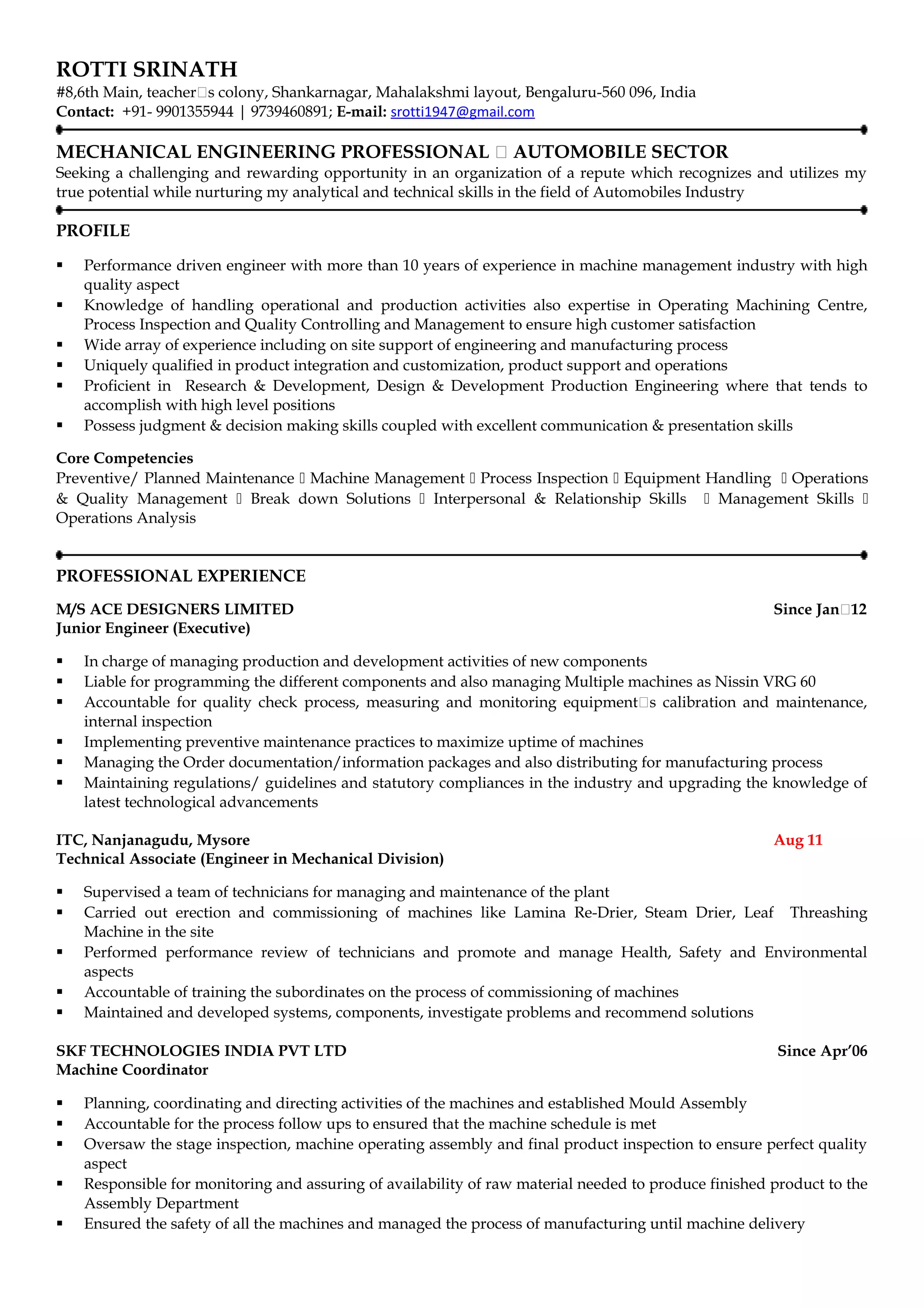 ROTTI SRINATH
#8,6th Main, teacher□s colony, Shankarnagar, Mahalakshmi layout, Bengaluru-560 096, India
Contact: +91- 9901355944 | 9739460891; E-mail: srotti1947@gmail.com

MECHANICAL ENGINEERING PROFESSIONAL □ AUTOMOBILE SECTOR
Seeking a challenging and rewarding opportunity in an organization of a repute which recognizes and utilizes my true potential while nurturing my analytical and technical skills in the field of Automobiles Industry

PROFILE

▪ Performance driven engineer with more than 10 years of experience in machine management industry with high quality aspect
▪ Knowledge of handling operational and production activities also expertise in Operating Machining Centre, Process Inspection and Quality Controlling and Management to ensure high customer satisfaction
▪ Wide array of experience including on site support of engineering and manufacturing process
▪ Uniquely qualified in product integration and customization, product support and operations
▪ Proficient in Research & Development, Design & Development Production Engineering where that tends to accomplish with high level positions
▪ Possess judgment & decision making skills coupled with excellent communication & presentation skills

Core Competencies
Preventive/ Planned Maintenance □ Machine Management □ Process Inspection □ Equipment Handling □ Operations & Quality Management □ Break down Solutions □ Interpersonal & Relationship Skills □ Management Skills □ Operations Analysis

PROFESSIONAL EXPERIENCE

M/S ACE DESIGNERS LIMITED Since Jan□12
Junior Engineer (Executive)

▪ In charge of managing production and development activities of new components
▪ Liable for programming the different components and also managing Multiple machines as Nissin VRG 60
▪ Accountable for quality check process, measuring and monitoring equipment□s calibration and maintenance, internal inspection
▪ Implementing preventive maintenance practices to maximize uptime of machines
▪ Managing the Order documentation/information packages and also distributing for manufacturing process
▪ Maintaining regulations/ guidelines and statutory compliances in the industry and upgrading the knowledge of latest technological advancements

ITC, Nanjanagudu, Mysore Aug 11
Technical Associate (Engineer in Mechanical Division)

▪ Supervised a team of technicians for managing and maintenance of the plant
▪ Carried out erection and commissioning of machines like Lamina Re-Drier, Steam Drier, Leaf Threashing Machine in the site
▪ Performed performance review of technicians and promote and manage Health, Safety and Environmental aspects
▪ Accountable of training the subordinates on the process of commissioning of machines
▪ Maintained and developed systems, components, investigate problems and recommend solutions

SKF TECHNOLOGIES INDIA PVT LTD Since Apr'06
Machine Coordinator

▪ Planning, coordinating and directing activities of the machines and established Mould Assembly
▪ Accountable for the process follow ups to ensured that the machine schedule is met
▪ Oversaw the stage inspection, machine operating assembly and final product inspection to ensure perfect quality aspect
▪ Responsible for monitoring and assuring of availability of raw material needed to produce finished product to the Assembly Department
▪ Ensured the safety of all the machines and managed the process of manufacturing until machine delivery